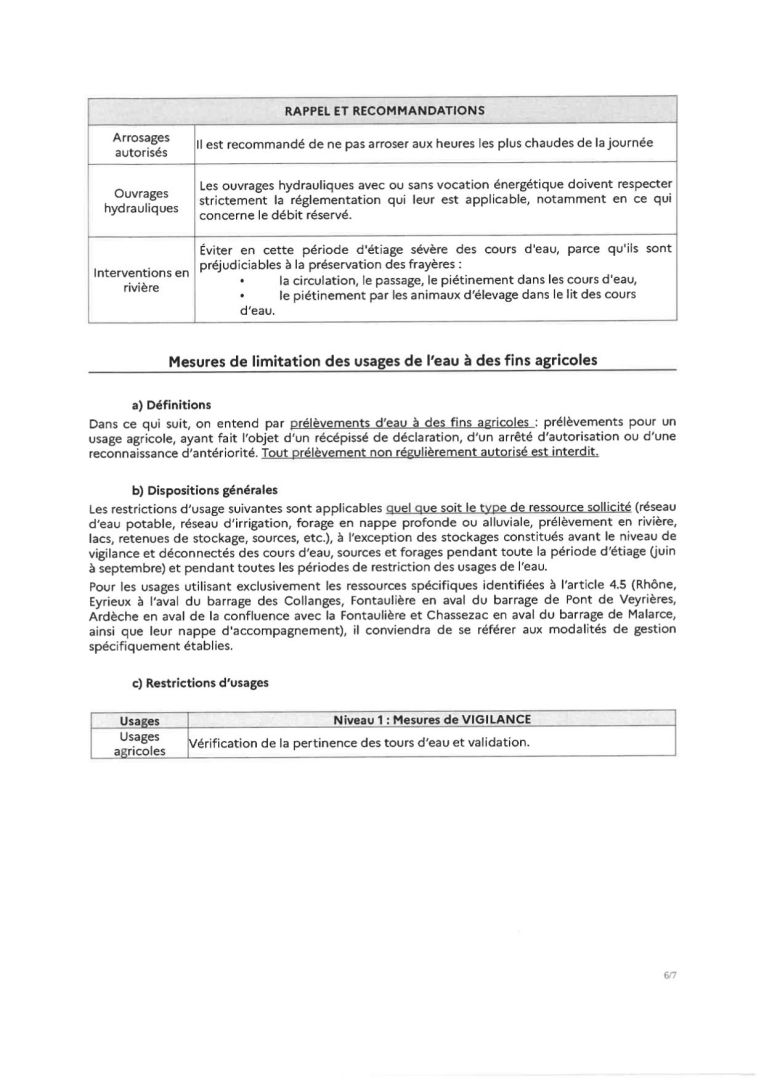 | RAPPEL ET RECOMMANDATIONS | |
|---|---|
| Arrosages autorisés | Il est recommandé de ne pas arroser aux heures les plus chaudes de la journée |
| Ouvrages hydrauliques | Les ouvrages hydrauliques avec ou sans vocation énergétique doivent respecter strictement la réglementation qui leur est applicable, notamment en ce qui concerne le débit réservé. |
| Interventions en rivière | Éviter en cette période d'étiage sévère des cours d'eau, parce qu'ils sont préjudiciables à la préservation des frayères : • la circulation, le passage, le piétinement dans les cours d'eau, • le piétinement par les animaux d'élevage dans le lit des cours d'eau. |

Mesures de limitation des usages de l'eau à des fins agricoles

a) Définitions

Dans ce qui suit, on entend par prélèvements d'eau à des fins agricoles : prélèvements pour un usage agricole, ayant fait l'objet d'un récépissé de déclaration, d'un arrêté d'autorisation ou d'une reconnaissance d'antériorité. Tout prélèvement non régulièrement autorisé est interdit.

b) Dispositions générales

Les restrictions d'usage suivantes sont applicables quel que soit le type de ressource sollicité (réseau d'eau potable, réseau d'irrigation, forage en nappe profonde ou alluviale, prélèvement en rivière, lacs, retenues de stockage, sources, etc.), à l'exception des stockages constitués avant le niveau de vigilance et déconnectés des cours d'eau, sources et forages pendant toute la période d'étiage (juin à septembre) et pendant toutes les périodes de restriction des usages de l'eau.

Pour les usages utilisant exclusivement les ressources spécifiques identifiées à l'article 4.5 (Rhône, Eyrieux à l'aval du barrage des Collanges, Fontaulière en aval du barrage de Pont de Veyrières, Ardèche en aval de la confluence avec la Fontaulière et Chassezac en aval du barrage de Malarce, ainsi que leur nappe d'accompagnement), il conviendra de se référer aux modalités de gestion spécifiquement établies.

c) Restrictions d'usages

| Usages | Niveau 1 : Mesures de VIGILANCE |
|---|---|
| Usages agricoles | Vérification de la pertinence des tours d'eau et validation. |

6/7